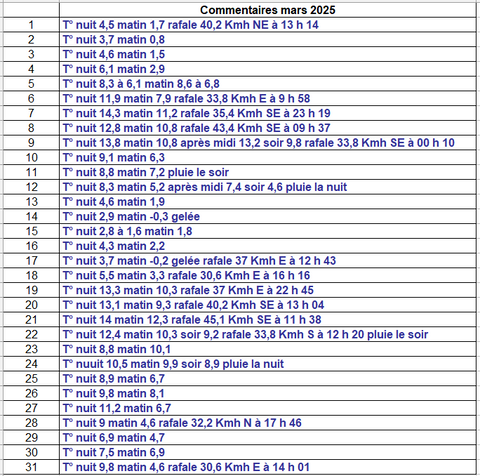 |  | Commentaires mars 2025 |
|---|---|
| 1 | T° nuit 4,5 matin 1,7 rafale 40,2 Kmh NE à 13 h 14 |
| 2 | T° nuit 3,7 matin 0,8 |
| 3 | T° nuit 4,6 matin 1,5 |
| 4 | T° nuit 6,1 matin 2,9 |
| 5 | T° nuit 8,3 à 6,1 matin 8,6 à 6,8 |
| 6 | T° nuit 11,9 matin 7,9 rafale 33,8 Kmh E à 9 h 58 |
| 7 | T° nuit 14,3 matin 11,2 rafale 35,4 Kmh SE à 23 h 19 |
| 8 | T° nuit 12,8 matin 10,8 rafale 43,4 Kmh SE à 09 h 37 |
| 9 | T° nuit 13,8 matin 10,8 après midi 13,2 soir 9,8 rafale 33,8 Kmh SE à 00 h 10 |
| 10 | T° nuit 9,1 matin 6,3 |
| 11 | T° nuit 8,8 matin 7,2 pluie le soir |
| 12 | T° nuit 8,3 matin 5,2 après midi 7,4 soir 4,6 pluie la nuit |
| 13 | T° nuit 4,6 matin 1,9 |
| 14 | T° nuit 2,9 matin -0,3 gelée |
| 15 | T° nuit 2,8 à 1,6 matin 1,8 |
| 16 | T° nuit 4,3 matin 2,2 |
| 17 | T° nuit 3,7 matin -0,2 gelée rafale 37 Kmh E à 12 h 43 |
| 18 | T° nuit 5,5 matin 3,3 rafale 30,6 Kmh E à 16 h 16 |
| 19 | T° nuit 13,3 matin 10,3 rafale 37 Kmh E à 22 h 45 |
| 20 | T° nuit 13,1 matin 9,3 rafale 40,2 Kmh SE à 13 h 04 |
| 21 | T° nuit 14 matin 12,3 rafale 45,1 Kmh SE à 11 h 38 |
| 22 | T° nuit 12,4 matin 10,3 soir 9,2 rafale 33,8 Kmh S à 12 h 20 pluie le soir |
| 23 | T° nuit 8,8 matin 10,1 |
| 24 | T° nuuit 10,5 matin 9,9 soir 8,9 pluie la nuit |
| 25 | T° nuit 8,9 matin 6,7 |
| 26 | T° nuit 9,8 matin 8,1 |
| 27 | T° nuit 11,2 matin 6,7 |
| 28 | T° nuit 9 matin 4,6 rafale 32,2 Kmh N à 17 h 46 |
| 29 | T° nuit 6,9 matin 4,7 |
| 30 | T° nuit 7,5 matin 6,9 |
| 31 | T° nuit 9,8 matin 4,6 rafale 30,6 Kmh E à 14 h 01 |